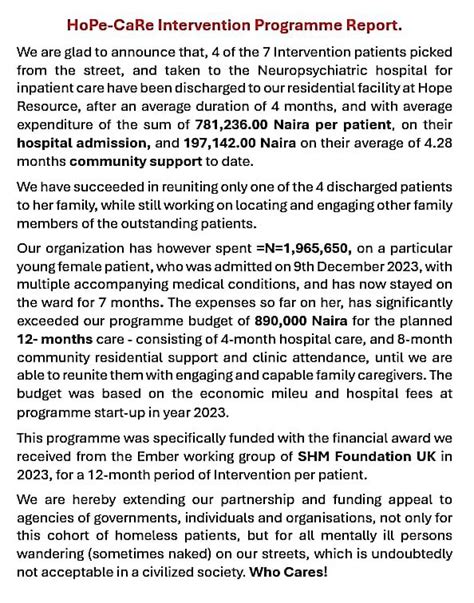 HoPe-CaRe Intervention Programme Report.

We are glad to announce that, 4 of the 7 Intervention patients picked from the street, and taken to the Neuropsychiatric hospital for inpatient care have been discharged to our residential facility at Hope Resource, after an average duration of 4 months, and with average expenditure of the sum of 781,236.00 Naira per patient, on their hospital admission, and 197,142.00 Naira on their average of 4.28 months community support to date.

We have succeeded in reuniting only one of the 4 discharged patients to her family, while still working on locating and engaging other family members of the outstanding patients.

Our organization has however spent =N=1,965,650, on a particular young female patient, who was admitted on 9th December 2023, with multiple accompanying medical conditions, and has now stayed on the ward for 7 months. The expenses so far on her, has significantly exceeded our programme budget of 890,000 Naira for the planned 12- months care - consisting of 4-month hospital care, and 8-month community residential support and clinic attendance, until we are able to reunite them with engaging and capable family caregivers. The budget was based on the economic mileu and hospital fees at programme start-up in year 2023.

This programme was specifically funded with the financial award we received from the Ember working group of SHM Foundation UK in 2023, for a 12-month period of Intervention per patient.

We are hereby extending our partnership and funding appeal to agencies of governments, individuals and organisations, not only for this cohort of homeless patients, but for all mentally ill persons wandering (sometimes naked) on our streets, which is undoubtedly not acceptable in a civilized society. Who Cares!